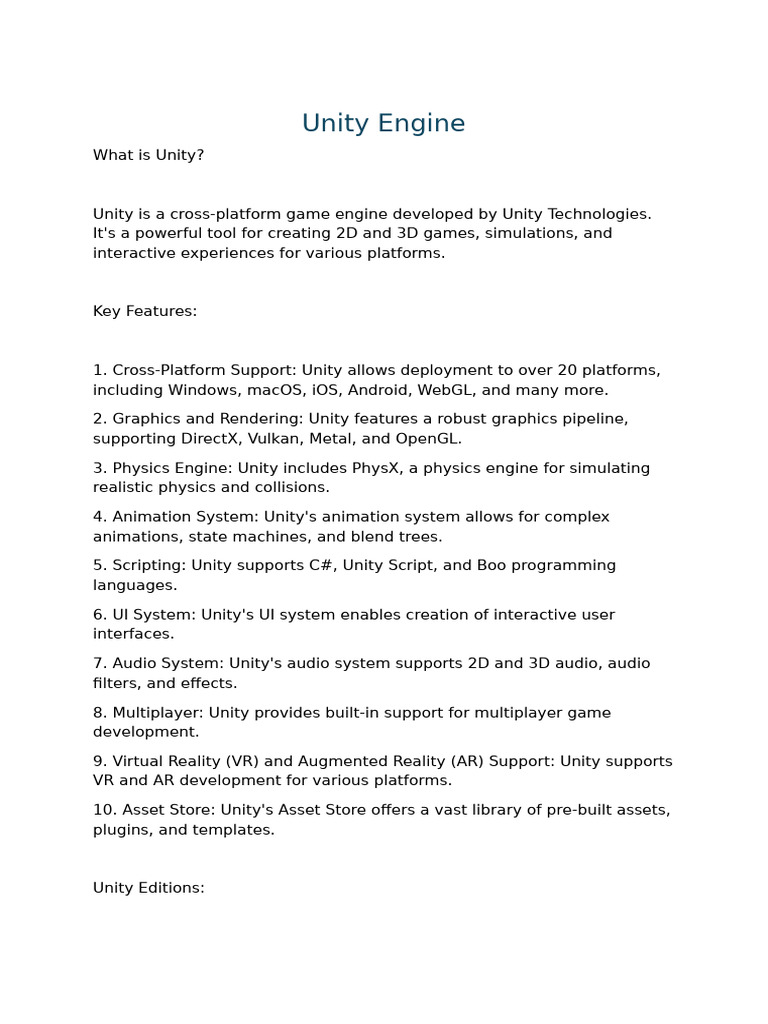 Unity Engine

What is Unity?

Unity is a cross-platform game engine developed by Unity Technologies. It's a powerful tool for creating 2D and 3D games, simulations, and interactive experiences for various platforms.

Key Features:

1. Cross-Platform Support: Unity allows deployment to over 20 platforms, including Windows, macOS, iOS, Android, WebGL, and many more.

2. Graphics and Rendering: Unity features a robust graphics pipeline, supporting DirectX, Vulkan, Metal, and OpenGL.

3. Physics Engine: Unity includes PhysX, a physics engine for simulating realistic physics and collisions.

4. Animation System: Unity's animation system allows for complex animations, state machines, and blend trees.

5. Scripting: Unity supports C#, Unity Script, and Boo programming languages.

6. UI System: Unity's UI system enables creation of interactive user interfaces.

7. Audio System: Unity's audio system supports 2D and 3D audio, audio filters, and effects.

8. Multiplayer: Unity provides built-in support for multiplayer game development.

9. Virtual Reality (VR) and Augmented Reality (AR) Support: Unity supports VR and AR development for various platforms.

10. Asset Store: Unity's Asset Store offers a vast library of pre-built assets, plugins, and templates.

Unity Editions: